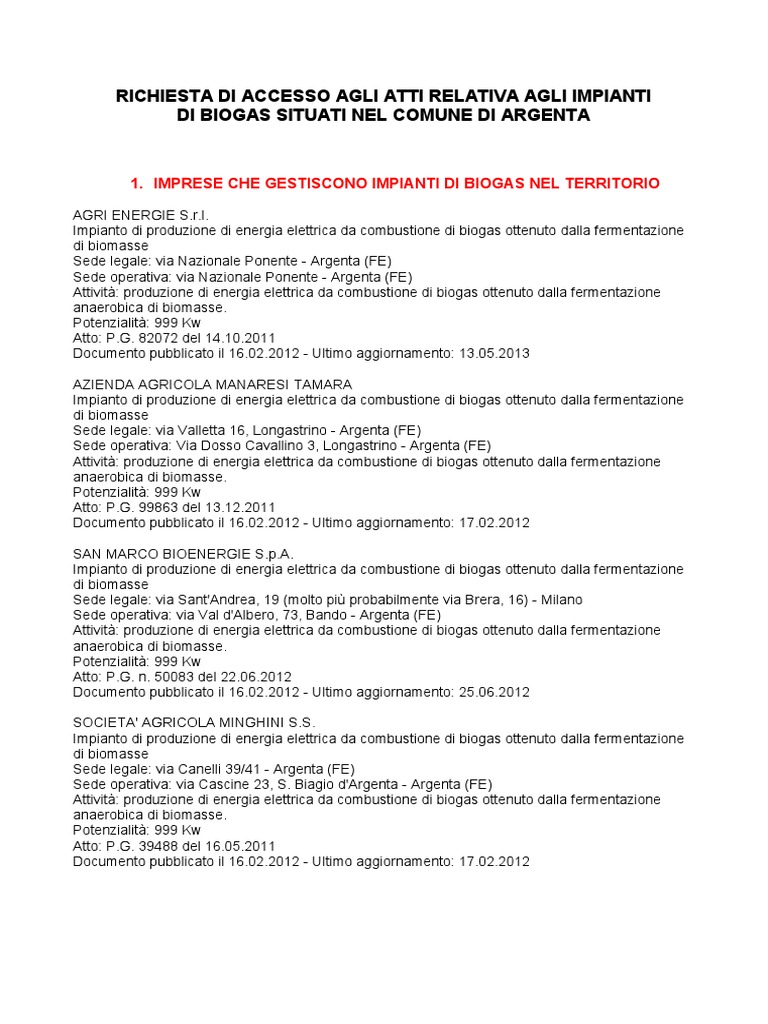 RICHIESTA DI ACCESSO AGLI ATTI RELATIVA AGLI IMPIANTI DI BIOGAS SITUATI NEL COMUNE DI ARGENTA

1. IMPRESE CHE GESTISCONO IMPIANTI DI BIOGAS NEL TERRITORIO

AGRI ENERGIE S.r.l.
Impianto di produzione di energia elettrica da combustione di biogas ottenuto dalla fermentazione di biomasse
Sede legale: via Nazionale Ponente - Argenta (FE)
Sede operativa: via Nazionale Ponente - Argenta (FE)
Attività: produzione di energia elettrica da combustione di biogas ottenuto dalla fermentazione anaerobica di biomasse.
Potenzialità: 999 Kw
Atto: P.G. 82072 del 14.10.2011
Documento pubblicato il 16.02.2012 - Ultimo aggiornamento: 13.05.2013

AZIENDA AGRICOLA MANARESI TAMARA
Impianto di produzione di energia elettrica da combustione di biogas ottenuto dalla fermentazione di biomasse
Sede legale: via Valletta 16, Longastrino - Argenta (FE)
Sede operativa: Via Dosso Cavallino 3, Longastrino - Argenta (FE)
Attività: produzione di energia elettrica da combustione di biogas ottenuto dalla fermentazione anaerobica di biomasse.
Potenzialità: 999 Kw
Atto: P.G. 99863 del 13.12.2011
Documento pubblicato il 16.02.2012 - Ultimo aggiornamento: 17.02.2012

SAN MARCO BIOENERGIE S.p.A.
Impianto di produzione di energia elettrica da combustione di biogas ottenuto dalla fermentazione di biomasse
Sede legale: via Sant'Andrea, 19 (molto più probabilmente via Brera, 16) - Milano
Sede operativa: via Val d'Albero, 73, Bando - Argenta (FE)
Attività: produzione di energia elettrica da combustione di biogas ottenuto dalla fermentazione anaerobica di biomasse.
Potenzialità: 999 Kw
Atto: P.G. n. 50083 del 22.06.2012
Documento pubblicato il 16.02.2012 - Ultimo aggiornamento: 25.06.2012

SOCIETA' AGRICOLA MINGHINI S.S.
Impianto di produzione di energia elettrica da combustione di biogas ottenuto dalla fermentazione di biomasse
Sede legale: via Canelli 39/41 - Argenta (FE)
Sede operativa: via Cascine 23, S. Biagio d'Argenta - Argenta (FE)
Attività: produzione di energia elettrica da combustione di biogas ottenuto dalla fermentazione anaerobica di biomasse.
Potenzialità: 999 Kw
Atto: P.G. 39488 del 16.05.2011
Documento pubblicato il 16.02.2012 - Ultimo aggiornamento: 17.02.2012